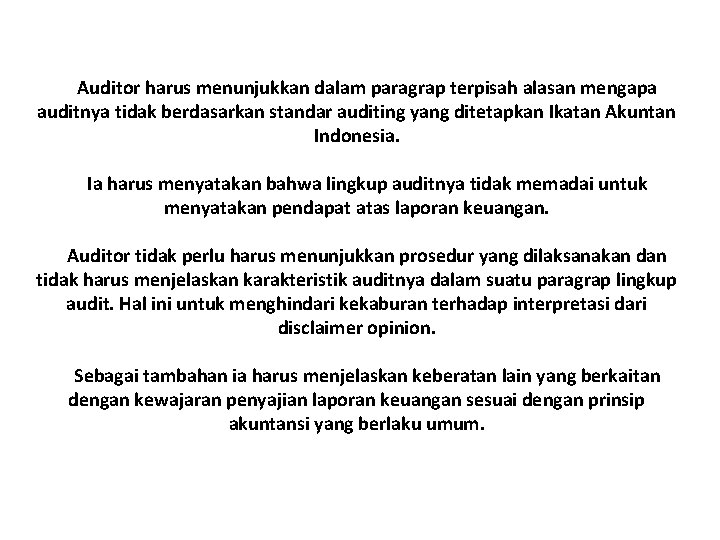 Auditor harus menunjukkan dalam paragrap terpisah alasan mengapa auditnya tidak berdasarkan standar auditing yang ditetapkan Ikatan Akuntan Indonesia.

Ia harus menyatakan bahwa lingkup auditnya tidak memadai untuk menyatakan pendapat atas laporan keuangan.

Auditor tidak perlu harus menunjukkan prosedur yang dilaksanakan dan tidak harus menjelaskan karakteristik auditnya dalam suatu paragrap lingkup audit. Hal ini untuk menghindari kekaburan terhadap interpretasi dari disclaimer opinion.

Sebagai tambahan ia harus menjelaskan keberatan lain yang berkaitan dengan kewajaran penyajian laporan keuangan sesuai dengan prinsip akuntansi yang berlaku umum.